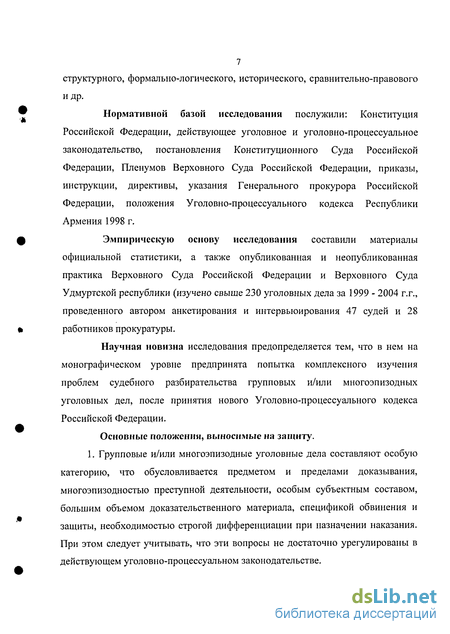 7

структурного, формально-логического, исторического, сравнительно-правового и др.

Нормативной базой исследования послужили: Конституция Российской Федерации, действующее уголовное и уголовно-процессуальное законодательство, постановления Конституционного Суда Российской Федерации, Пленумов Верховного Суда Российской Федерации, приказы, инструкции, директивы, указания Генерального прокурора Российской Федерации, положения Уголовно-процессуального кодекса Республики Армения 1998 г.

Эмпирическую основу исследования составили материалы официальной статистики, а также опубликованная и неопубликованная практика Верховного Суда Российской Федерации и Верховного Суда Удмуртской республики (изучено свыше 230 уголовных дела за 1999 - 2004 г.г., проведенного автором анкетирования и интервьюирования 47 судей и 28 работников прокуратуры.

Научная новизна исследования предопределяется тем, что в нем на монографическом уровне предпринята попытка комплексного изучения проблем судебного разбирательства групповых и/или многоэпизодных уголовных дел, после принятия нового Уголовно-процессуального кодекса Российской Федерации.

Основные положения, выносимые на защиту.

1. Групповые и/или многоэпизодные уголовные дела составляют особую категорию, что обусловливается предметом и пределами доказывания, многоэпизодностью преступной деятельности, особым субъектным составом, большим объемом доказательственного материала, спецификой обвинения и защиты, необходимостью строгой дифференциации при назначении наказания. При этом следует учитывать, что эти вопросы не достаточно урегулированы в действующем уголовно-процессуальном законодательстве.

dsLib.net
библиотека диссертаций